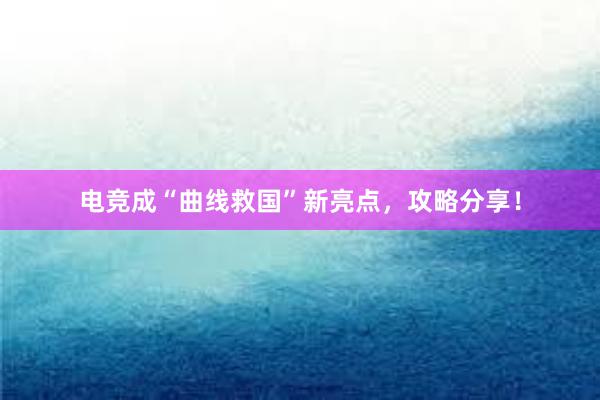 电竞成“曲线救国”新亮点，攻略分享！